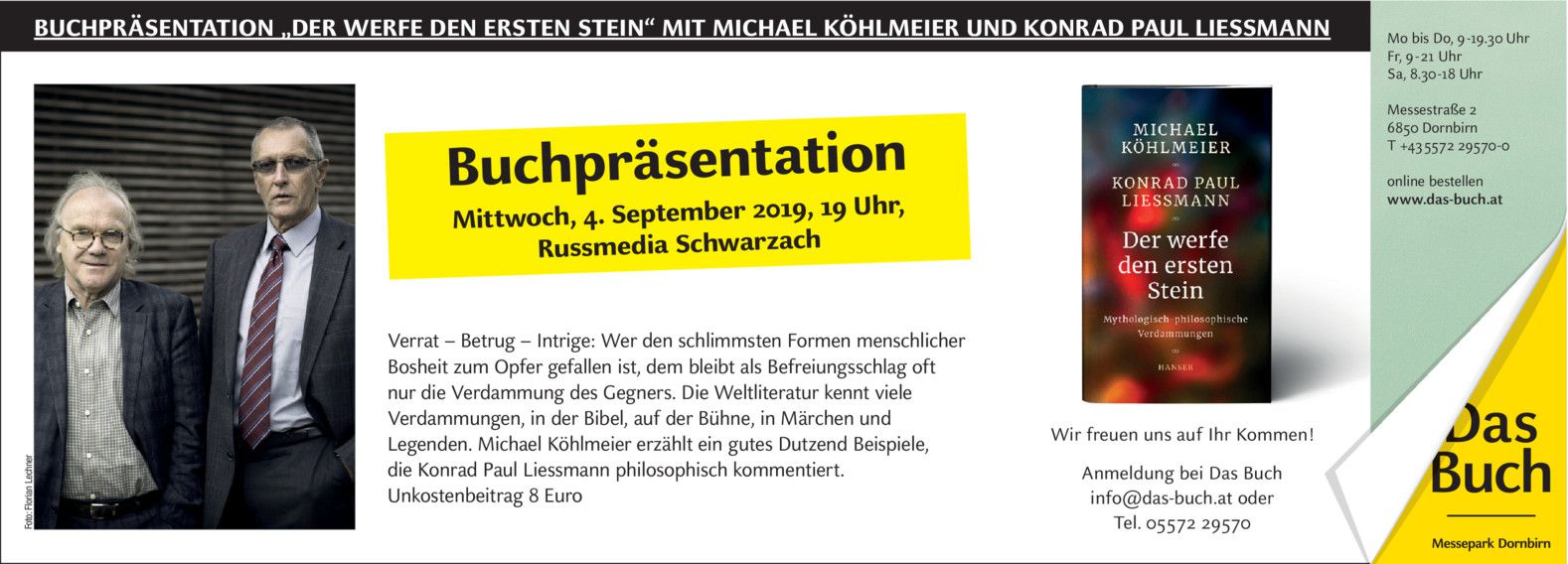 BUCHPRÄSENTATION „DER WERFE DEN ERSTEN STEIN“ MIT MICHAEL KÖHLMEIER UND KONRAD PAUL LIESSMANN

Foto: Florian Lechner

Buchpräsentation
Mittwoch, 4. September 2019, 19 Uhr,
Russmedia Schwarzach

Verrat – Betrug – Intrige: Wer den schlimmsten Formen menschlicher Bosheit zum Opfer gefallen ist, dem bleibt als Befreiungsschlag oft nur die Verdammung des Gegners. Die Weltliteratur kennt viele Verdammungen, in der Bibel, auf der Bühne, in Märchen und Legenden. Michael Köhlmeier erzählt ein gutes Dutzend Beispiele, die Konrad Paul Liessmann philosophisch kommentiert.
Unkostenbeitrag 8 Euro

MICHAEL KÖHLMEIER
KONRAD PAUL LIESSMANN
Der werfe den ersten Stein
Mythologisch-philosophische Verdammungen
HANSER

Wir freuen uns auf Ihr Kommen!

Anmeldung bei Das Buch
info@das-buch.at oder
Tel. 05572 29570

Mo bis Do, 9-19.30 Uhr
Fr, 9-21 Uhr
Sa, 8.30-18 Uhr

Messestraße 2
6850 Dornbirn
T +435572 29570-0

online bestellen
www.das-buch.at

Das Buch
Messepark Dornbirn